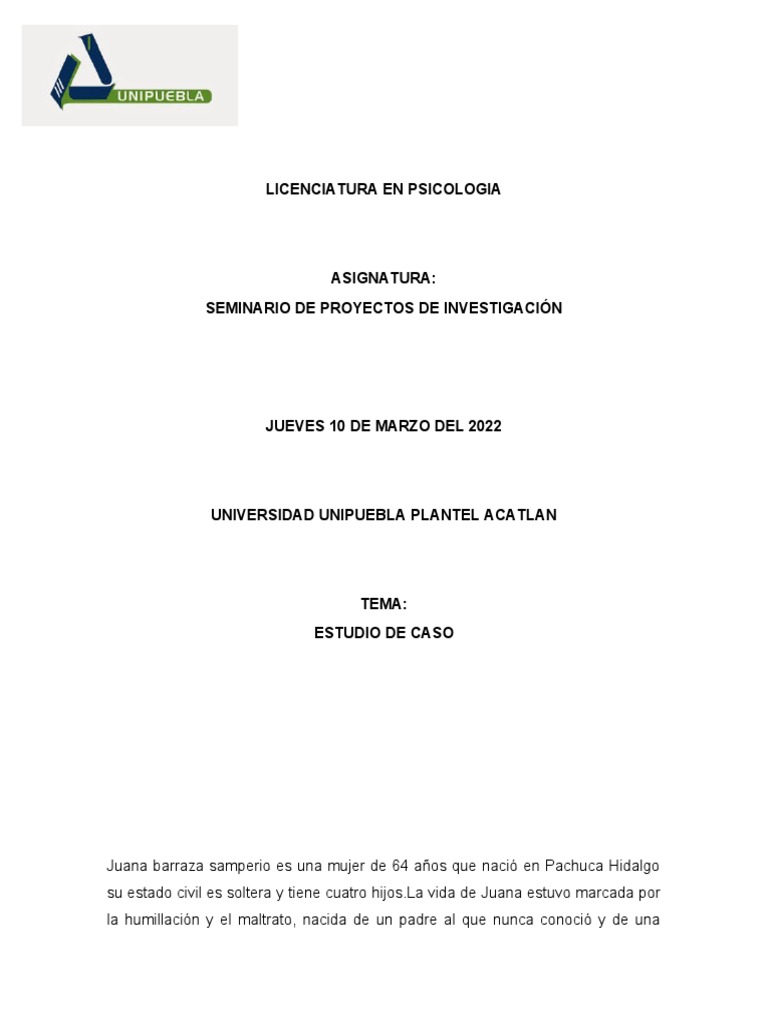 UNIPUEBLA

LICENCIATURA EN PSICOLOGIA

ASIGNATURA:
SEMINARIO DE PROYECTOS DE INVESTIGACIÓN

JUEVES 10 DE MARZO DEL 2022

UNIVERSIDAD UNIPUEBLA PLANTEL ACATLAN

TEMA:
ESTUDIO DE CASO

Juana barraza samperio es una mujer de 64 años que nació en Pachuca Hidalgo su estado civil es soltera y tiene cuatro hijos.La vida de Juana estuvo marcada por la humillación y el maltrato, nacida de un padre al que nunca conoció y de una